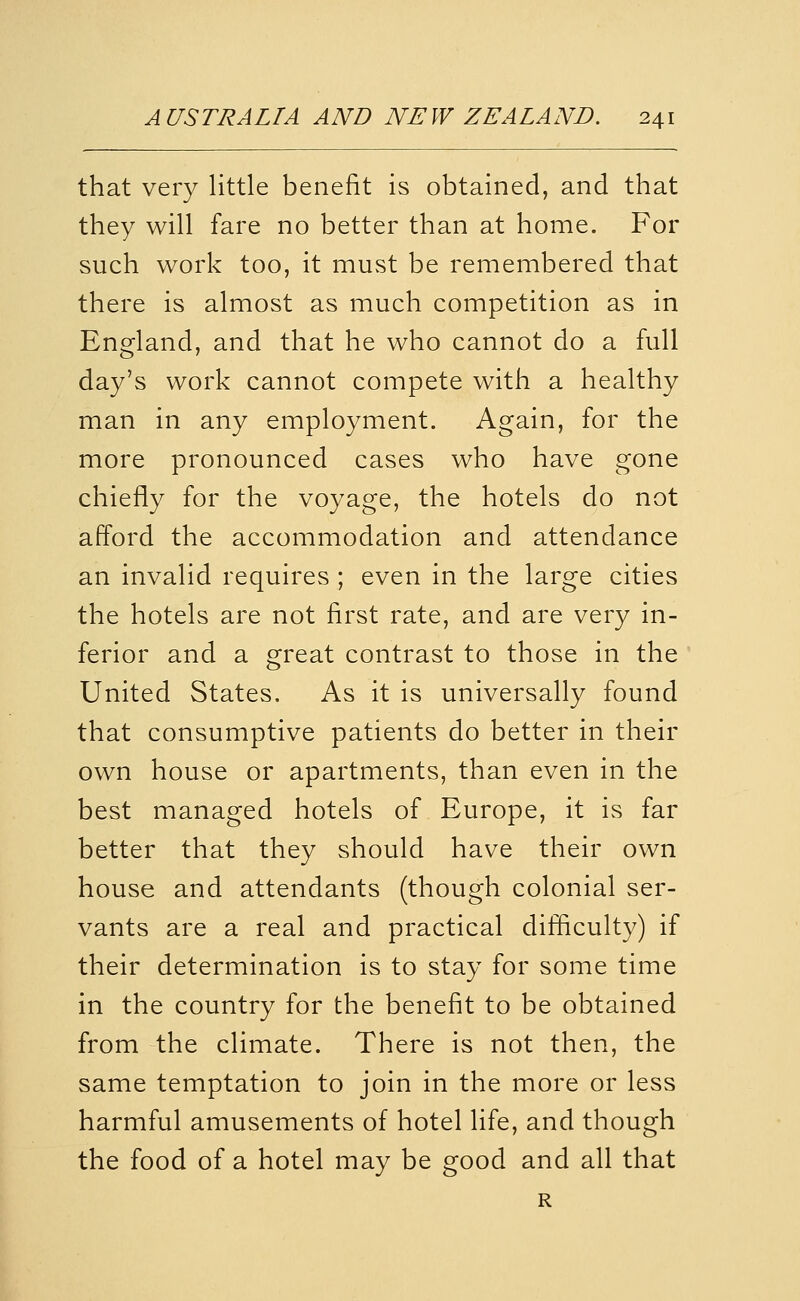 AUSTRALIA AND NEW ZEALAND. 241

that very little benefit is obtained, and that they will fare no better than at home. For such work too, it must be remembered that there is almost as much competition as in England, and that he who cannot do a full day's work cannot compete with a healthy man in any employment. Again, for the more pronounced cases who have gone chiefly for the voyage, the hotels do not afford the accommodation and attendance an invalid requires ; even in the large cities the hotels are not first rate, and are very inferior and a great contrast to those in the United States. As it is universally found that consumptive patients do better in their own house or apartments, than even in the best managed hotels of Europe, it is far better that they should have their own house and attendants (though colonial servants are a real and practical difficulty) if their determination is to stay for some time in the country for the benefit to be obtained from the climate. There is not then, the same temptation to join in the more or less harmful amusements of hotel life, and though the food of a hotel may be good and all that

R